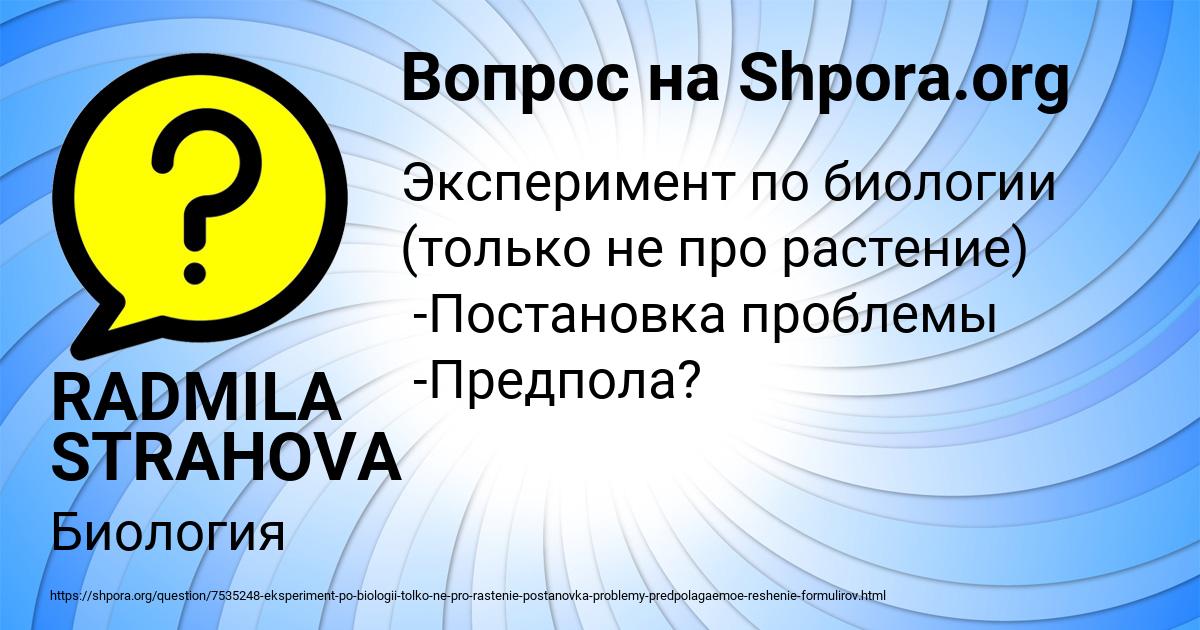 Вопрос на Shpora.org

Эксперимент по биологии (только не про растение)
-Постановка проблемы
-Предпола?

RADMILA STRAHOVA

Биология

https://shpora.org/question/7535248-eksperiment-po-biologii-tolko-ne-pro-rastenie-postanovka-problemy-predpolagaemoe-reshenie-formulirov.html